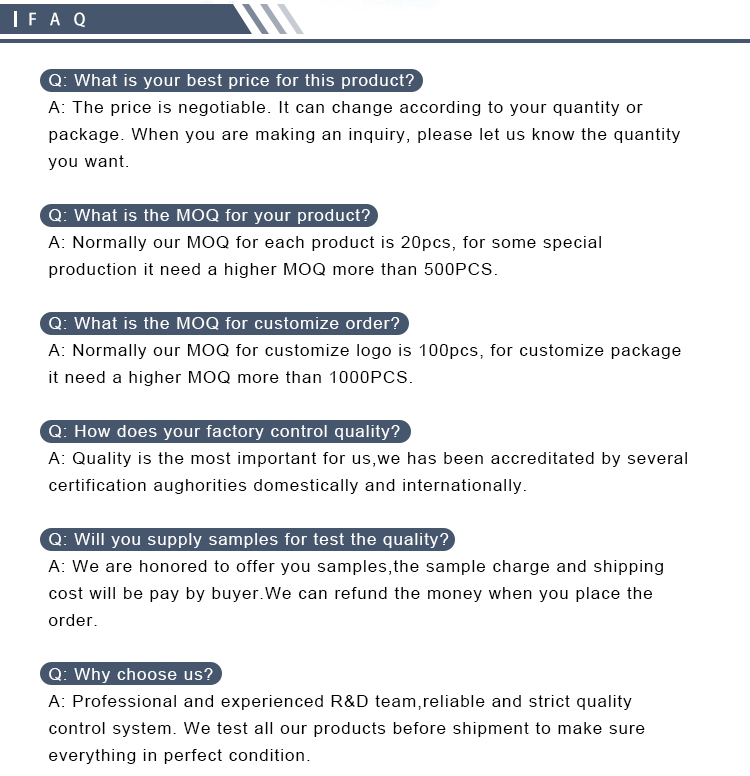 FAQ

Q: What is your best price for this product?
A: The price is negotiable. It can change according to your quantity or package. When you are making an inquiry, please let us know the quantity you want.

Q: What is the MOQ for your product?
A: Normally our MOQ for each product is 20pcs, for some special production it need a higher MOQ more than 500PCS.

Q: What is the MOQ for customize order?
A: Normally our MOQ for customize logo is 100pcs, for customize package it need a higher MOQ more than 1000PCS.

Q: How does your factory control quality?
A: Quality is the most important for us,we has been accreditated by several certification aughorities domestically and internationally.

Q: Will you supply samples for test the quality?
A: We are honored to offer you samples,the sample charge and shipping cost will be pay by buyer.We can refund the money when you place the order.

Q: Why choose us?
A: Professional and experienced R&D team,reliable and strict quality control system. We test all our products before shipment to make sure everything in perfect condition.